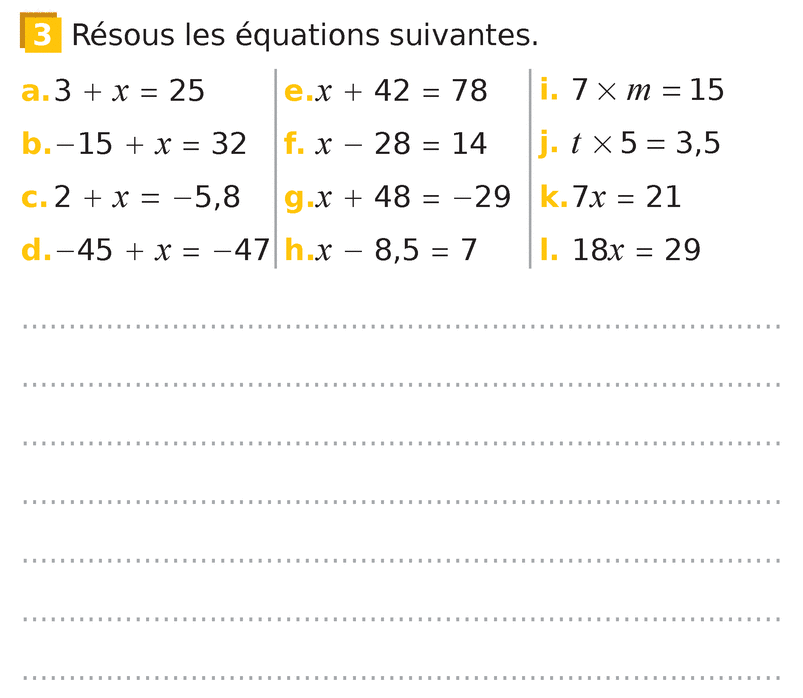 3 Résous les équations suivantes.

a. $3 + x = 25$
b. $-15 + x = 32$
c. $2 + x = -5,8$
d. $-45 + x = -47$

e. $x + 42 = 78$
f. $x - 28 = 14$
g. $x + 48 = -29$
h. $x - 8,5 = 7$

i. $7 \times m = 15$
j. $t \times 5 = 3,5$
k. $7x = 21$
l. $18x = 29$

____

____

____

____

____

____

____